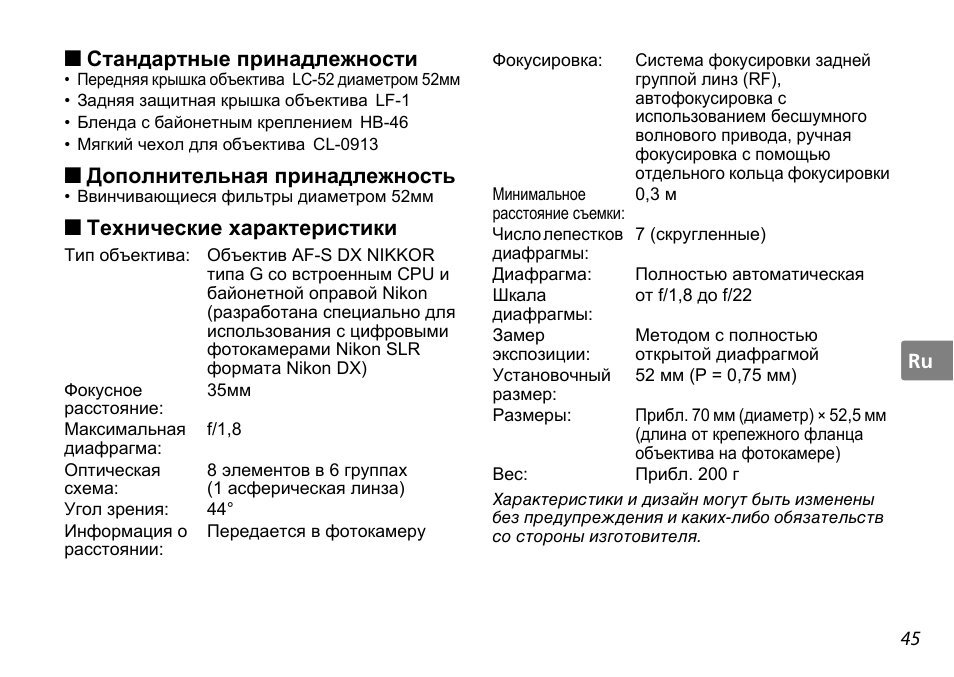 ■ Стандартные принадлежности
• Передняя крышка объектива LC-52 диаметром 52мм
• Задняя защитная крышка объектива LF-1
• Бленда с байонетным креплением HB-46
• Мягкий чехол для объектива CL-0913

■ Дополнительная принадлежность
• Ввинчивающиеся фильтры диаметром 52мм

■ Технические характеристики

| | |
|---|---|
| Тип объектива: | Объектив AF-S DX NIKKOR типа G со встроенным CPU и байонетной оправой Nikon (разработана специально для использования с цифровыми фотокамерами Nikon SLR формата Nikon DX) |
| Фокусное расстояние: | 35мм |
| Максимальная диафрагма: | f/1,8 |
| Оптическая схема: | 8 элементов в 6 группах (1 асферическая линза) |
| Угол зрения: | 44° |
| Информация о расстоянии: | Передается в фотокамеру |
| Фокусировка: | Система фокусировки задней группой линз (RF), автофокусировка с использованием бесшумного волнового привода, ручная фокусировка с помощью отдельного кольца фокусировки |
| Минимальное расстояние съемки: | 0,3 м |
| Число лепестков диафрагмы: | 7 (скругленные) |
| Диафрагма: | Полностью автоматическая |
| Шкала диафрагмы: | от f/1,8 до f/22 |
| Замер экспозиции: | Методом с полностью открытой диафрагмой |
| Установочный размер: | 52 мм (P = 0,75 мм) |
| Размеры: | Прибл. 70 мм (диаметр) × 52,5 мм (длина от крепежного фланца объектива на фотокамере) |
| Вес: | Прибл. 200 г |

Характеристики и дизайн могут быть изменены без предупреждения и каких-либо обязательств со стороны изготовителя.

Ru

45